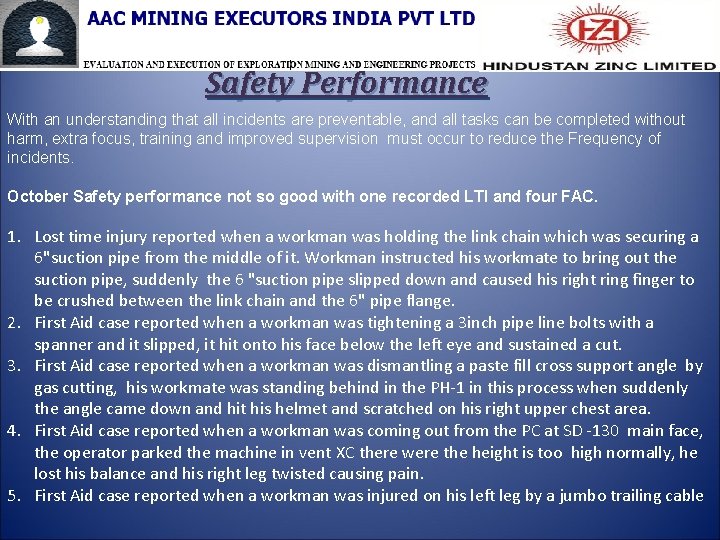 AAC MINING EXECUTORS INDIA PVT LTD

EVALUATION AND EXECUTION OF EXPLORATION MINING AND ENGINEERING PROJECTS

HZL

HINDUSTAN ZINC LIMITED

Safety Performance

With an understanding that all incidents are preventable, and all tasks can be completed without harm, extra focus, training and improved supervision must occur to reduce the Frequency of incidents.

October Safety performance not so good with one recorded LTI and four FAC.

1. Lost time injury reported when a workman was holding the link chain which was securing a 6"suction pipe from the middle of it. Workman instructed his workmate to bring out the suction pipe, suddenly the 6 "suction pipe slipped down and caused his right ring finger to be crushed between the link chain and the 6" pipe flange.
2. First Aid case reported when a workman was tightening a 3inch pipe line bolts with a spanner and it slipped, it hit onto his face below the left eye and sustained a cut.
3. First Aid case reported when a workman was dismantling a paste fill cross support angle by gas cutting, his workmate was standing behind in the PH-1 in this process when suddenly the angle came down and hit his helmet and scratched on his right upper chest area.
4. First Aid case reported when a workman was coming out from the PC at SD -130 main face, the operator parked the machine in vent XC there were the height is too high normally, he lost his balance and his right leg twisted causing pain.
5. First Aid case reported when a workman was injured on his left leg by a jumbo trailing cable